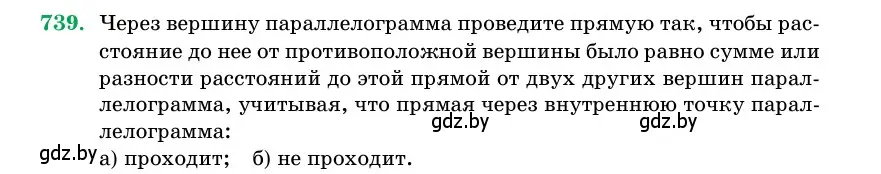 739. Через вершину параллелограмма проведите прямую так, чтобы расстояние до нее от противоположной вершины было равно сумме или разности расстояний до этой прямой от двух других вершин параллелограмма, учитывая, что прямая через внутреннюю точку параллелограмма:

gdz.by gdz.by

gdz.by а) проходит; б) не проходит.